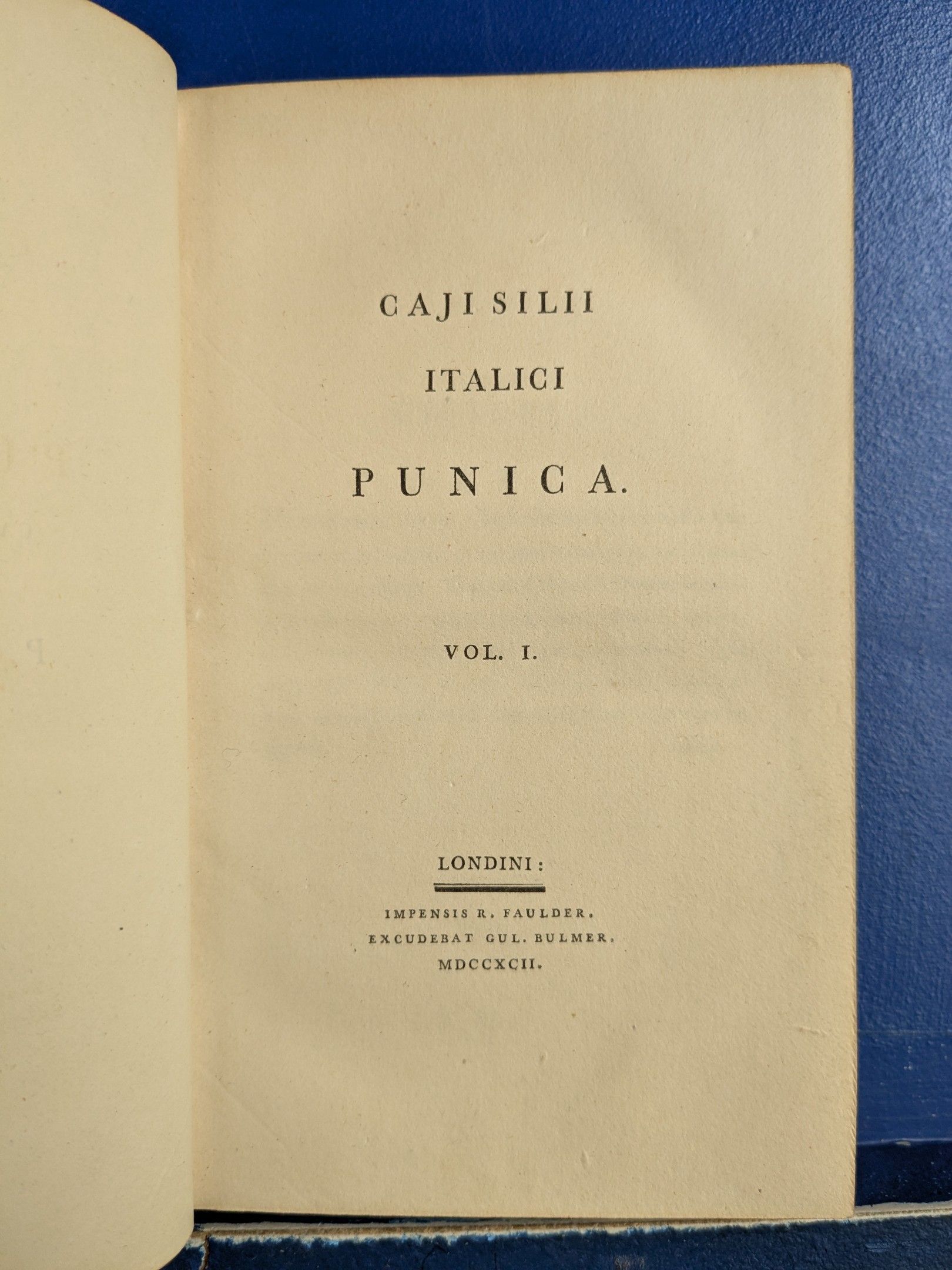 CAJI SILII
ITALICI
PUNICA.

VOL. I.

LONDINI:

IMPENSIS R. FAULDER.
EXCUDEBAT GUL. BULMER.
MDCCXCII.